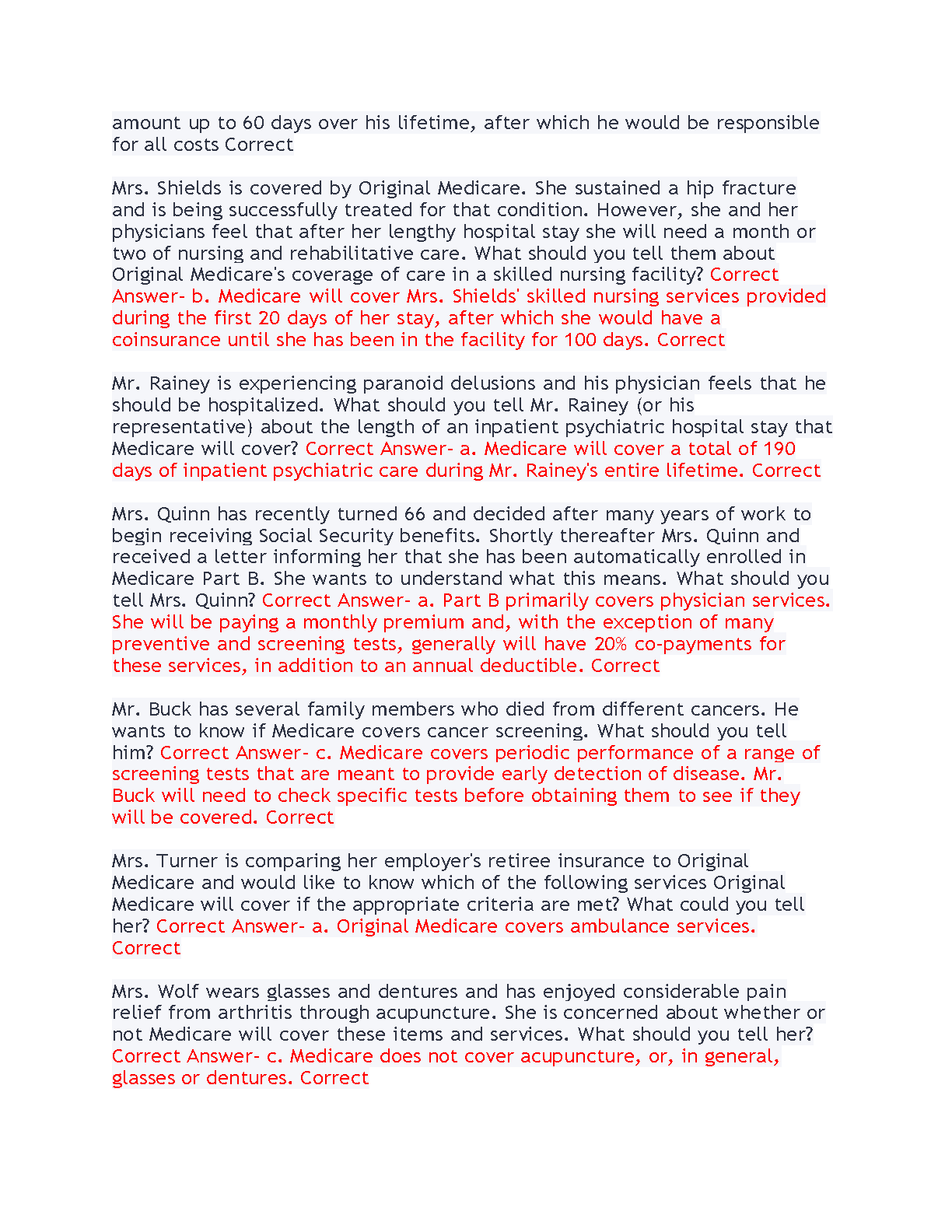 amount up to 60 days over his lifetime, after which he would be responsible for all costs Correct

Mrs. Shields is covered by Original Medicare. She sustained a hip fracture and is being successfully treated for that condition. However, she and her physicians feel that after her lengthy hospital stay she will need a month or two of nursing and rehabilitative care. What should you tell them about Original Medicare's coverage of care in a skilled nursing facility? Correct Answer- b. Medicare will cover Mrs. Shields' skilled nursing services provided during the first 20 days of her stay, after which she would have a coinsurance until she has been in the facility for 100 days. Correct

Mr. Rainey is experiencing paranoid delusions and his physician feels that he should be hospitalized. What should you tell Mr. Rainey (or his representative) about the length of an inpatient psychiatric hospital stay that Medicare will cover? Correct Answer- a. Medicare will cover a total of 190 days of inpatient psychiatric care during Mr. Rainey's entire lifetime. Correct

Mrs. Quinn has recently turned 66 and decided after many years of work to begin receiving Social Security benefits. Shortly thereafter Mrs. Quinn and received a letter informing her that she has been automatically enrolled in Medicare Part B. She wants to understand what this means. What should you tell Mrs. Quinn? Correct Answer- a. Part B primarily covers physician services. She will be paying a monthly premium and, with the exception of many preventive and screening tests, generally will have 20% co-payments for these services, in addition to an annual deductible. Correct

Mr. Buck has several family members who died from different cancers. He wants to know if Medicare covers cancer screening. What should you tell him? Correct Answer- c. Medicare covers periodic performance of a range of screening tests that are meant to provide early detection of disease. Mr. Buck will need to check specific tests before obtaining them to see if they will be covered. Correct

Mrs. Turner is comparing her employer's retiree insurance to Original Medicare and would like to know which of the following services Original Medicare will cover if the appropriate criteria are met? What could you tell her? Correct Answer- a. Original Medicare covers ambulance services. Correct

Mrs. Wolf wears glasses and dentures and has enjoyed considerable pain relief from arthritis through acupuncture. She is concerned about whether or not Medicare will cover these items and services. What should you tell her? Correct Answer- c. Medicare does not cover acupuncture, or, in general, glasses or dentures. Correct